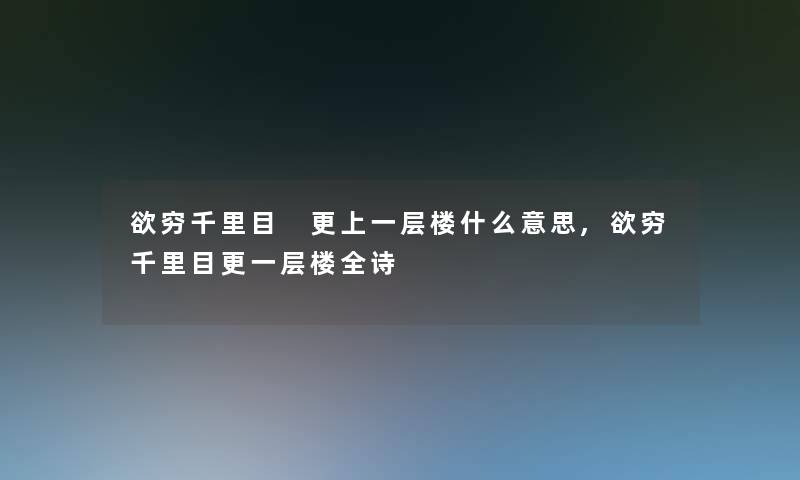 欲穷千里目 更上一层楼什么意思，欲穷千里目更一层楼全诗